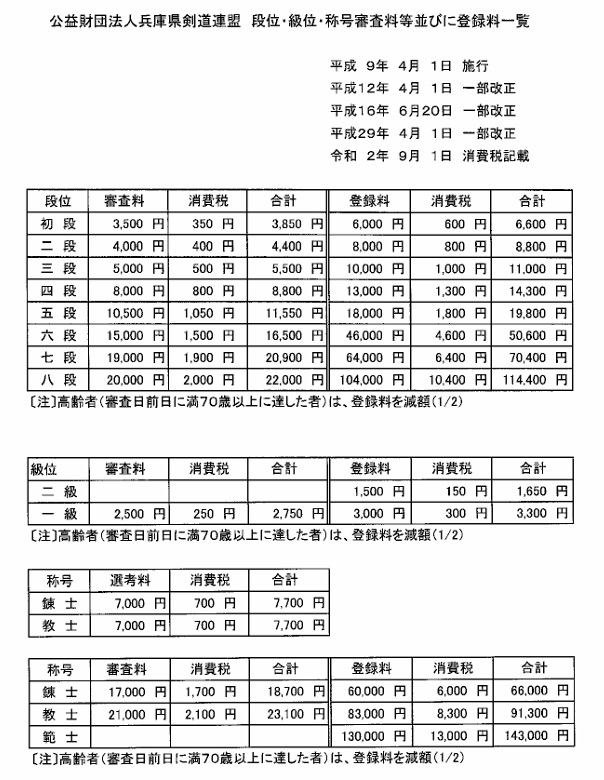 公益財団法人兵庫県剣道連盟　段位・級位・称号審査料等並びに登録料一覧

平成 9年 4月 1日 施行
平成12年 4月 1日 一部改正
平成16年 6月20日 一部改正
平成29年 4月 1日 一部改正
令和 2年 9月 1日 消費税記載

| 段位 | 審査料 | 消費税 | 合計 | 登録料 | 消費税 | 合計 |
|---|---|---|---|---|---|---|
| 初 段 | 3,500 円 | 350 円 | 3,850 円 | 6,000 円 | 600 円 | 6,600 円 |
| 二 段 | 4,000 円 | 400 円 | 4,400 円 | 8,000 円 | 800 円 | 8,800 円 |
| 三 段 | 5,000 円 | 500 円 | 5,500 円 | 10,000 円 | 1,000 円 | 11,000 円 |
| 四 段 | 8,000 円 | 800 円 | 8,800 円 | 13,000 円 | 1,300 円 | 14,300 円 |
| 五 段 | 10,500 円 | 1,050 円 | 11,550 円 | 18,000 円 | 1,800 円 | 19,800 円 |
| 六 段 | 15,000 円 | 1,500 円 | 16,500 円 | 46,000 円 | 4,600 円 | 50,600 円 |
| 七 段 | 19,000 円 | 1,900 円 | 20,900 円 | 64,000 円 | 6,400 円 | 70,400 円 |
| 八 段 | 20,000 円 | 2,000 円 | 22,000 円 | 104,000 円 | 10,400 円 | 114,400 円 |

〔注〕高齢者（審査日前日に満70歳以上に達した者）は、登録料を減額（1/2）

| 級位 | 審査料 | 消費税 | 合計 | 登録料 | 消費税 | 合計 |
|---|---|---|---|---|---|---|
| 二 級 | | | | 1,500 円 | 150 円 | 1,650 円 |
| 一 級 | 2,500 円 | 250 円 | 2,750 円 | 3,000 円 | 300 円 | 3,300 円 |

〔注〕高齢者（審査日前日に満70歳以上に達した者）は、登録料を減額（1/2）

| 称号 | 選考料 | 消費税 | 合計 |
|---|---|---|---|
| 錬 士 | 7,000 円 | 700 円 | 7,700 円 |
| 教 士 | 7,000 円 | 700 円 | 7,700 円 |

| 称号 | 審査料 | 消費税 | 合計 | 登録料 | 消費税 | 合計 |
|---|---|---|---|---|---|---|
| 錬 士 | 17,000 円 | 1,700 円 | 18,700 円 | 60,000 円 | 6,000 円 | 66,000 円 |
| 教 士 | 21,000 円 | 2,100 円 | 23,100 円 | 83,000 円 | 8,300 円 | 91,300 円 |
| 範 士 | | | | 130,000 円 | 13,000 円 | 143,000 円 |

〔注〕高齢者（審査日前日に満70歳以上に達した者）は、登録料を減額（1/2）